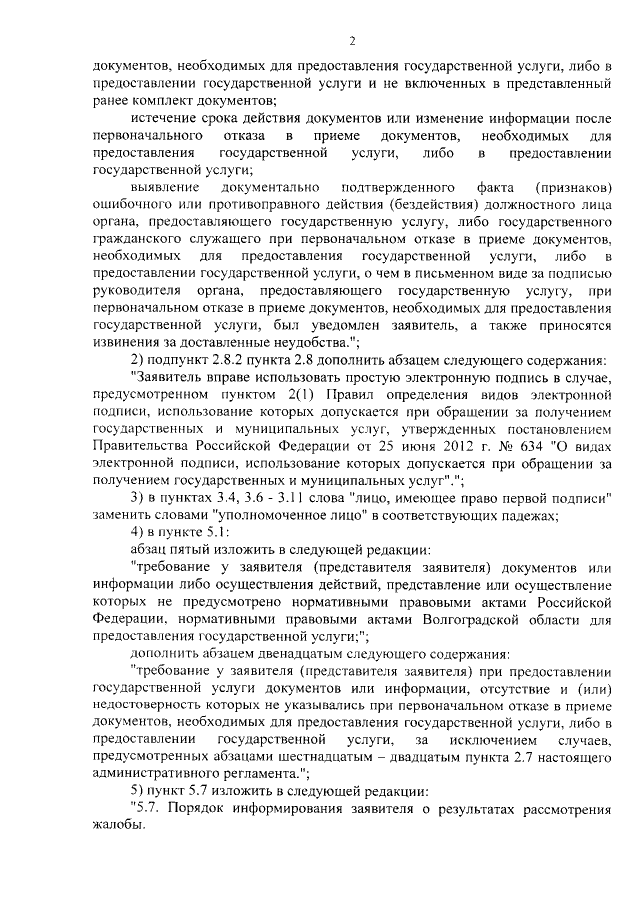 2

документов, необходимых для предоставления государственной услуги, либо в предоставлении государственной услуги и не включенных в представленный ранее комплект документов;

истечение срока действия документов или изменение информации после первоначального отказа в приеме документов, необходимых для предоставления государственной услуги, либо в предоставлении государственной услуги;

выявление документально подтвержденного факта (признаков) ошибочного или противоправного действия (бездействия) должностного лица органа, предоставляющего государственную услугу, либо государственного гражданского служащего при первоначальном отказе в приеме документов, необходимых для предоставления государственной услуги, либо в предоставлении государственной услуги, о чем в письменном виде за подписью руководителя органа, предоставляющего государственную услугу, при первоначальном отказе в приеме документов, необходимых для предоставления государственной услуги, был уведомлен заявитель, а также приносятся извинения за доставленные неудобства.";

2) подпункт 2.8.2 пункта 2.8 дополнить абзацем следующего содержания:

"Заявитель вправе использовать простую электронную подпись в случае, предусмотренном пунктом 2(1) Правил определения видов электронной подписи, использование которых допускается при обращении за получением государственных и муниципальных услуг, утвержденных постановлением Правительства Российской Федерации от 25 июня 2012 г. № 634 "О видах электронной подписи, использование которых допускается при обращении за получением государственных и муниципальных услуг".";

3) в пунктах 3.4, 3.6 - 3.11 слова "лицо, имеющее право первой подписи" заменить словами "уполномоченное лицо" в соответствующих падежах;

4) в пункте 5.1:

абзац пятый изложить в следующей редакции:

"требование у заявителя (представителя заявителя) документов или информации либо осуществления действий, представление или осуществление которых не предусмотрено нормативными правовыми актами Российской Федерации, нормативными правовыми актами Волгоградской области для предоставления государственной услуги;";

дополнить абзацем двенадцатым следующего содержания:

"требование у заявителя (представителя заявителя) при предоставлении государственной услуги документов или информации, отсутствие и (или) недостоверность которых не указывались при первоначальном отказе в приеме документов, необходимых для предоставления государственной услуги, либо в предоставлении государственной услуги, за исключением случаев, предусмотренных абзацами шестнадцатым – двадцатым пункта 2.7 настоящего административного регламента.";

5) пункт 5.7 изложить в следующей редакции:

"5.7. Порядок информирования заявителя о результатах рассмотрения жалобы.